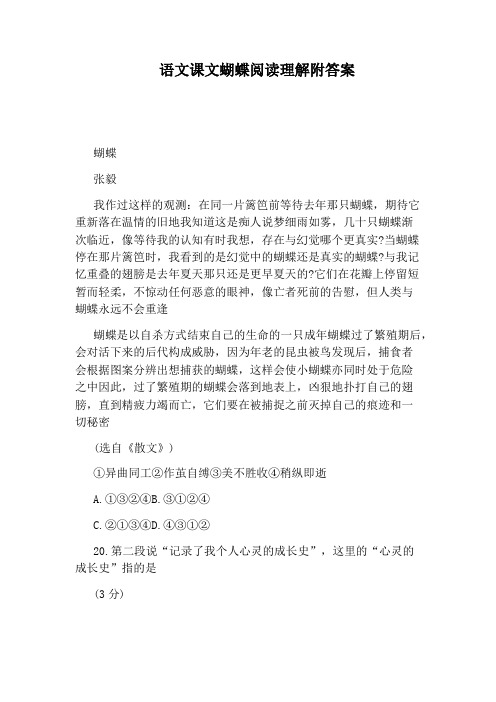 语文课文蝴蝶阅读理解附答案

蝴蝶

张毅

我作过这样的观测：在同一片篱笆前等待去年那只蝴蝶，期待它重新落在温情的旧地我知道这是痴人说梦细雨如雾，几十只蝴蝶渐次临近，像等待我的认知有时我想，存在与幻觉哪个更真实?当蝴蝶停在那片篱笆时，我看到的是幻觉中的蝴蝶还是真实的蝴蝶?与我记忆重叠的翅膀是去年夏天那只还是更早夏天的?它们在花瓣上停留短暂而轻柔，不惊动任何恶意的眼神，像亡者死前的告慰，但人类与蝴蝶永远不会重逢

蝴蝶是以自杀方式结束自己的生命的一只成年蝴蝶过了繁殖期后，会对活下来的后代构成威胁，因为年老的昆虫被鸟发现后，捕食者会根据图案分辨出想捕获的蝴蝶，这样会使小蝴蝶亦同时处于危险之中因此，过了繁殖期的蝴蝶会落到地表上，凶狠地扑打自己的翅膀，直到精疲力竭而亡，它们要在被捕捉之前灭掉自己的痕迹和一切秘密

（选自《散文》）

①异曲同工②作茧自缚③美不胜收④稍纵即逝

A.①③②④B.③①②④

C.②①③④D.④③①②

20.第二段说“记录了我个人心灵的成长史”，这里的“心灵的成长史”指的是

（3 分）